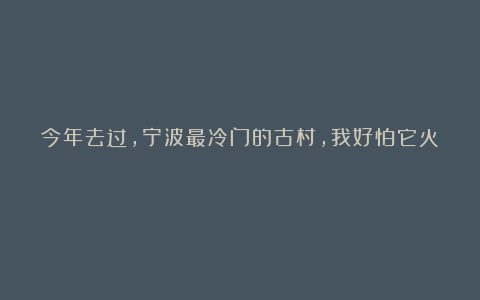 今年去过，宁波最冷门的古村，我好怕它火